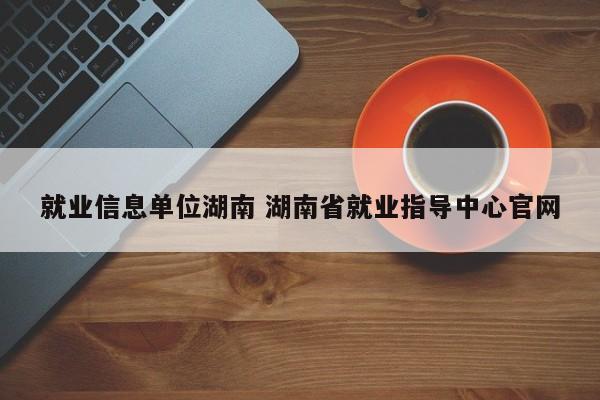 就业信息单位湖南 湖南省就业指导中心官网